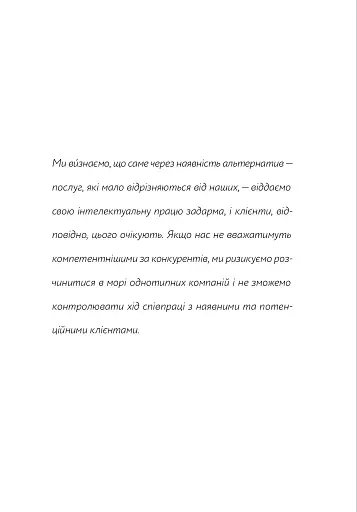 Ми ви́знаємо, що саме через наявність альтернатив — послуг, які мало відрізняються від наших, — віддаємо свою інтелектуальну працю задарма, і клієнти, відповідно, цього очікують. Якщо нас не вважатимуть компетентнішими за конкурентів, ми ризикуємо розчинитися в морі однотипних компаній і не зможемо контролювати хід співпраці з наявними та потенційними клієнтами.